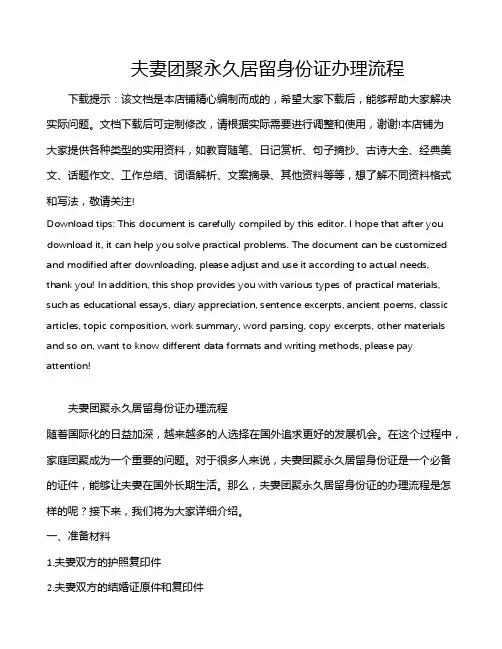 夫妻团聚永久居留身份证办理流程

下载提示：该文档是本店铺精心编制而成的，希望大家下载后，能够帮助大家解决实际问题。文档下载后可定制修改，请根据实际需要进行调整和使用，谢谢!本店铺为大家提供各种类型的实用资料，如教育随笔、日记赏析、句子摘抄、古诗大全、经典美文、话题作文、工作总结、词语解析、文案摘录、其他资料等等，想了解不同资料格式和写法，敬请关注!

Download tips: This document is carefully compiled by this editor. I hope that after you download it, it can help you solve practical problems. The document can be customized and modified after downloading, please adjust and use it according to actual needs, thank you! In addition, this shop provides you with various types of practical materials, such as educational essays, diary appreciation, sentence excerpts, ancient poems, classic articles, topic composition, work summary, word parsing, copy excerpts, other materials and so on, want to know different data formats and writing methods, please pay attention!

夫妻团聚永久居留身份证办理流程

随着国际化的日益加深，越来越多的人选择在国外追求更好的发展机会。在这个过程中，家庭团聚成为一个重要的问题。对于很多人来说，夫妻团聚永久居留身份证是一个必备的证件，能够让夫妻在国外长期生活。那么，夫妻团聚永久居留身份证的办理流程是怎样的呢？接下来，我们将为大家详细介绍。

一、准备材料

1.夫妻双方的护照复印件

2.夫妻双方的结婚证原件和复印件